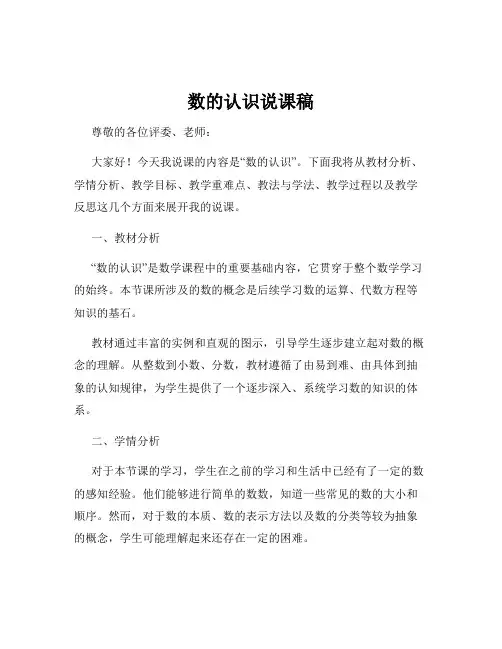 数的认识说课稿

尊敬的各位评委、老师：

大家好！今天我说课的内容是“数的认识”。下面我将从教材分析、学情分析、教学目标、教学重难点、教法与学法、教学过程以及教学反思这几个方面来展开我的说课。

一、教材分析

“数的认识”是数学课程中的重要基础内容，它贯穿于整个数学学习的始终。本节课所涉及的数的概念是后续学习数的运算、代数方程等知识的基石。

教材通过丰富的实例和直观的图示，引导学生逐步建立起对数的概念的理解。从整数到小数、分数，教材遵循了由易到难、由具体到抽象的认知规律，为学生提供了一个逐步深入、系统学习数的知识的体系。

二、学情分析

对于本节课的学习，学生在之前的学习和生活中已经有了一定的数的感知经验。他们能够进行简单的数数，知道一些常见的数的大小和顺序。然而，对于数的本质、数的表示方法以及数的分类等较为抽象的概念，学生可能理解起来还存在一定的困难。